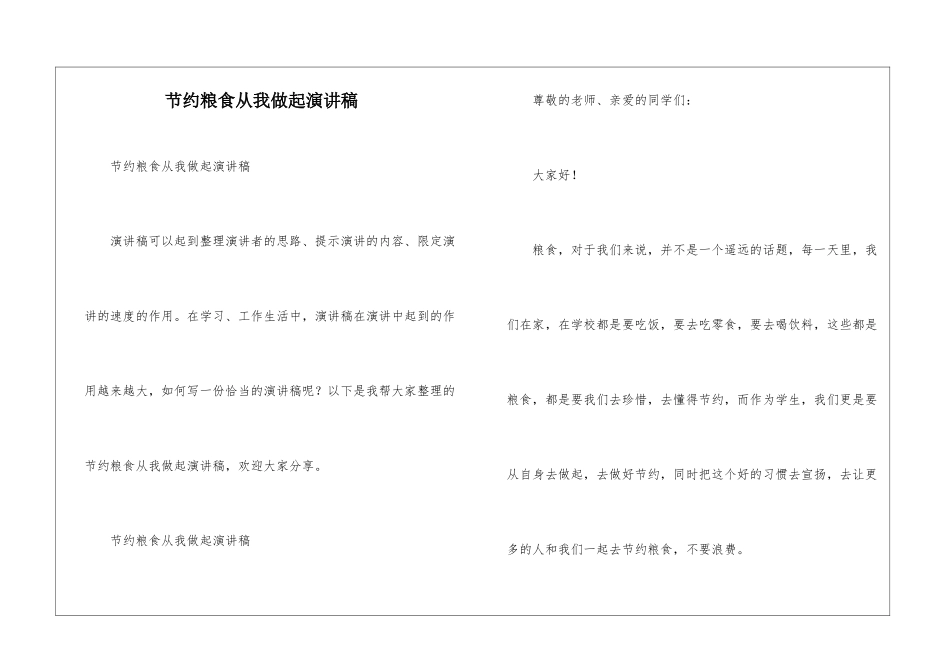 节约粮食从我做起演讲稿

节约粮食从我做起演讲稿

演讲稿可以起到整理演讲者的思路、提示演讲的内容、限定演讲的速度的作用。在学习、工作生活中，演讲稿在演讲中起到的作用越来越大，如何写一份恰当的演讲稿呢？以下是我帮大家整理的节约粮食从我做起演讲稿，欢迎大家分享。

节约粮食从我做起演讲稿

尊敬的老师、亲爱的同学们：

大家好！

粮食，对于我们来说，并不是一个遥远的话题，每一天里，我们在家，在学校都是要吃饭，要去吃零食，要去喝饮料，这些都是粮食，都是要我们去珍惜，去懂得节约，而作为学生，我们更是要从自身去做起，去做好节约，同时把这个好的习惯去宣扬，去让更多的人和我们一起去节约粮食，不要浪费。